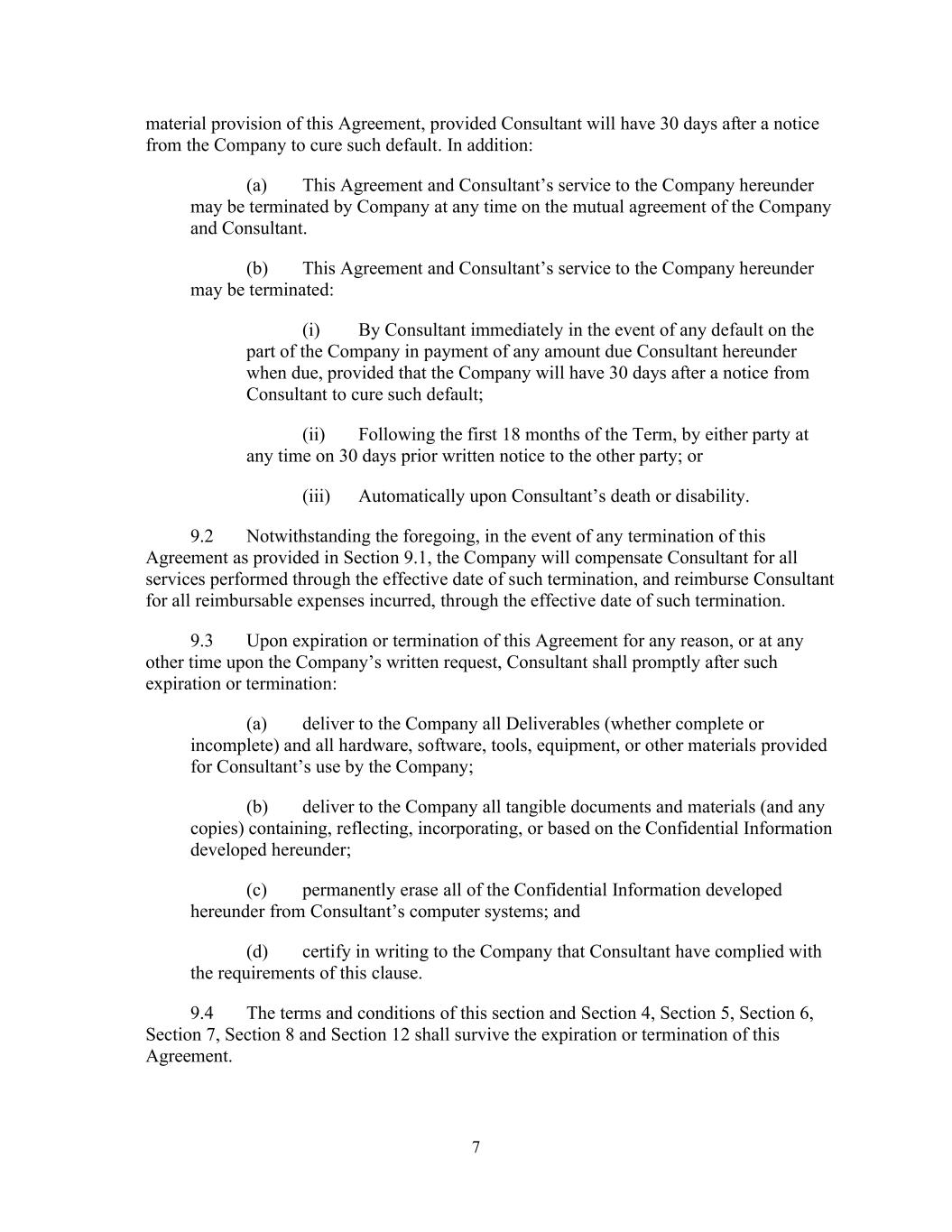 material provision of this Agreement, provided Consultant will have 30 days after a notice from the Company to cure such default. In addition:

(a) This Agreement and Consultant’s service to the Company hereunder may be terminated by Company at any time on the mutual agreement of the Company and Consultant.

(b) This Agreement and Consultant’s service to the Company hereunder may be terminated:

(i) By Consultant immediately in the event of any default on the part of the Company in payment of any amount due Consultant hereunder when due, provided that the Company will have 30 days after a notice from Consultant to cure such default;

(ii) Following the first 18 months of the Term, by either party at any time on 30 days prior written notice to the other party; or

(iii) Automatically upon Consultant’s death or disability.

9.2 Notwithstanding the foregoing, in the event of any termination of this Agreement as provided in Section 9.1, the Company will compensate Consultant for all services performed through the effective date of such termination, and reimburse Consultant for all reimbursable expenses incurred, through the effective date of such termination.

9.3 Upon expiration or termination of this Agreement for any reason, or at any other time upon the Company’s written request, Consultant shall promptly after such expiration or termination:

(a) deliver to the Company all Deliverables (whether complete or incomplete) and all hardware, software, tools, equipment, or other materials provided for Consultant’s use by the Company;

(b) deliver to the Company all tangible documents and materials (and any copies) containing, reflecting, incorporating, or based on the Confidential Information developed hereunder;

(c) permanently erase all of the Confidential Information developed hereunder from Consultant’s computer systems; and

(d) certify in writing to the Company that Consultant have complied with the requirements of this clause.

9.4 The terms and conditions of this section and Section 4, Section 5, Section 6, Section 7, Section 8 and Section 12 shall survive the expiration or termination of this Agreement.

7